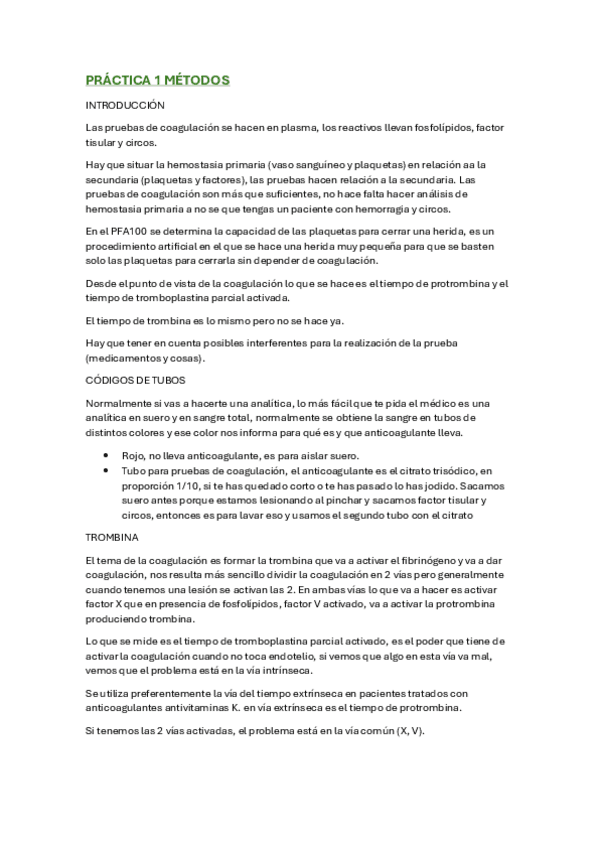 PRÁCTICA 1 MÉTODOS

INTRODUCCIÓN

Las pruebas de coagulación se hacen en plasma, los reactivos llevan fosfolípidos, factor tisular y circos.

Hay que situar la hemostasia primaria (vaso sanguíneo y plaquetas) en relación aa la secundaria (plaquetas y factores), las pruebas hacen relación a la secundaria. Las pruebas de coagulación son más que suficientes, no hace falta hacer análisis de hemostasia primaria a no se que tengas un paciente con hemorragia y circos.

En el PFA100 se determina la capacidad de las plaquetas para cerrar una herida, es un procedimiento artificial en el que se hace una herida muy pequeña para que se basten solo las plaquetas para cerrarla sin depender de coagulación.

Desde el punto de vista de la coagulación lo que se hace es el tiempo de protrombina y el tiempo de tromboplastina parcial activada.

El tiempo de trombina es lo mismo pero no se hace ya.

Hay que tener en cuenta posibles interferentes para la realización de la prueba (medicamentos y cosas).

CÓDIGOS DE TUBOS

Normalmente si vas a hacerte una analítica, lo más fácil que te pida el médico es una analítica en suero y en sangre total, normalmente se obtiene la sangre en tubos de distintos colores y ese color nos informa para qué es y que anticoagulante lleva.

• Rojo, no lleva anticoagulante, es para aislar suero.
• Tubo para pruebas de coagulación, el anticoagulante es el citrato trisódico, en proporción 1/10, si te has quedado corto o te has pasado lo has jodido. Sacamos suero antes porque estamos lesionando al pinchar y sacamos factor tisular y circos, entonces es para lavar eso y usamos el segundo tubo con el citrato

TROMBINA

El tema de la coagulación es formar la trombina que va a activar el fibrinógeno y va a dar coagulación, nos resulta más sencillo dividir la coagulación en 2 vías pero generalmente cuando tenemos una lesión se activan las 2. En ambas vías lo que va a hacer es activar factor X que en presencia de fosfolípidos, factor V activado, va a activar la protrombina produciendo trombina.

Lo que se mide es el tiempo de tromboplastina parcial activado, es el poder que tiene de activar la coagulación cuando no toca endotelio, si vemos que algo en esta vía va mal, vemos que el problema está en la vía intrínseca.

Se utiliza preferentemente la vía del tiempo extrínseca en pacientes tratados con anticoagulantes antivitaminas K. en vía extrínseca es el tiempo de protrombina.

Si tenemos las 2 vías activadas, el problema está en la vía común (X, V).